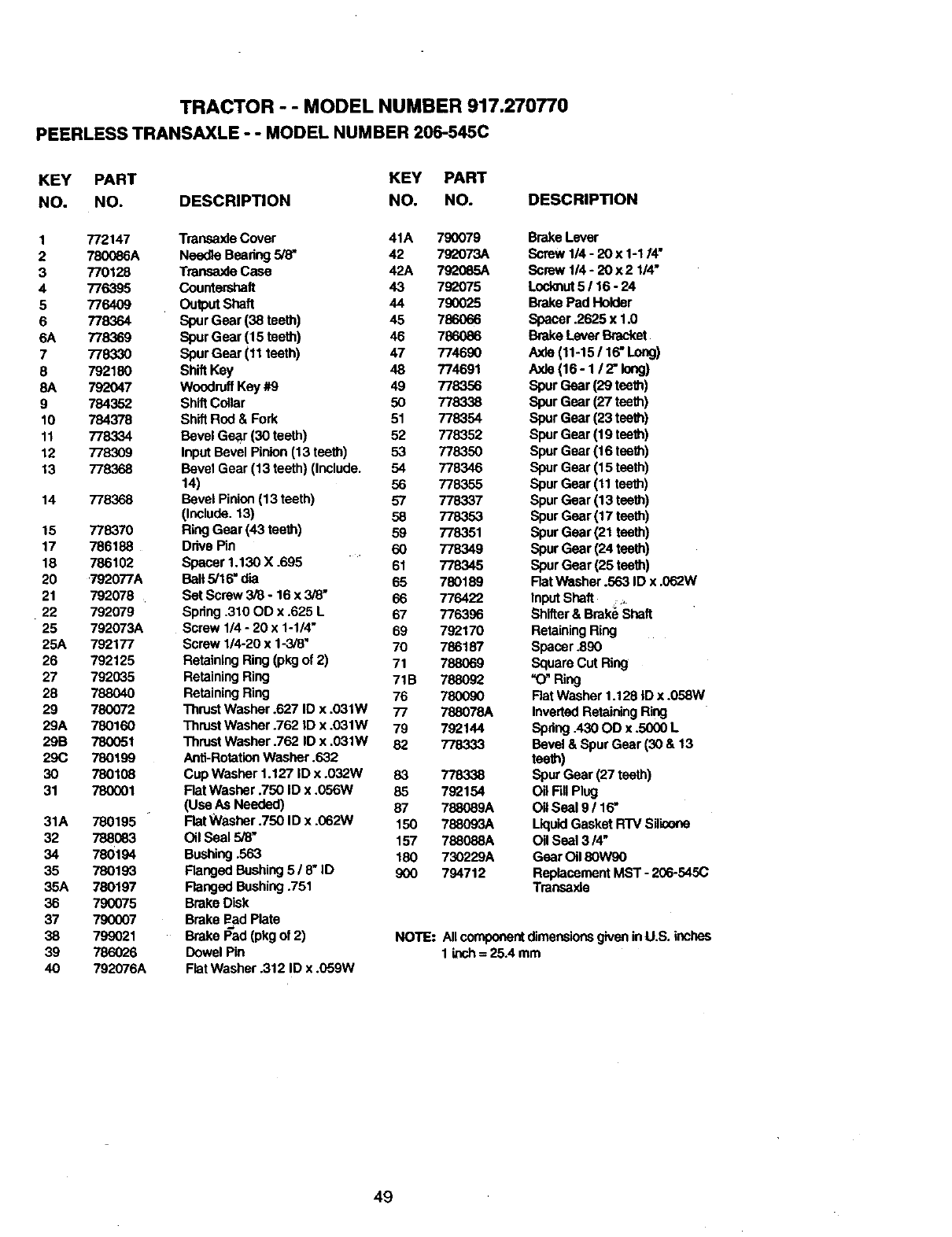 TRACTOR - - MODEL NUMBER 917.270770
PEERLESS TRANSAXLE - - MODEL NUMBER 206-545C

| KEY NO. | PART NO. | DESCRIPTION |
|---|---|---|
| 1 | 772147 | Transaxle Cover |
| 2 | 780086A | Needle Bearing 5/8" |
| 3 | 770128 | Transaxle Case |
| 4 | 776395 | Countershaft |
| 5 | 776409 | Output Shaft |
| 6 | 778364 | Spur Gear (38 teeth) |
| 6A | 778369 | Spur Gear (15 teeth) |
| 7 | 778330 | Spur Gear (11 teeth) |
| 8 | 792180 | Shift Key |
| 8A | 792047 | Woodruff Key #9 |
| 9 | 784352 | Shift Collar |
| 10 | 784378 | Shift Rod & Fork |
| 11 | 778334 | Bevel Gear (30 teeth) |
| 12 | 778309 | Input Bevel Pinion (13 teeth) |
| 13 | 778368 | Bevel Gear (13 teeth) (Include. 14) |
| 14 | 778368 | Bevel Pinion (13 teeth) (Include. 13) |
| 15 | 778370 | Ring Gear (43 teeth) |
| 17 | 786188 | Drive Pin |
| 18 | 786102 | Spacer 1.130 X .695 |
| 20 | 792077A | Ball 5/16" dia |
| 21 | 792078 | Set Screw 3/8 - 16 x 3/8" |
| 22 | 792079 | Spring .310 OD x .625 L |
| 25 | 792073A | Screw 1/4 - 20 x 1-1/4" |
| 25A | 792177 | Screw 1/4-20 x 1-3/8" |
| 26 | 792125 | Retaining Ring (pkg of 2) |
| 27 | 792035 | Retaining Ring |
| 28 | 788040 | Retaining Ring |
| 29 | 780072 | Thrust Washer .627 ID x .031W |
| 29A | 780160 | Thrust Washer .762 ID x .031W |
| 29B | 780051 | Thrust Washer .762 ID x .031W |
| 29C | 780199 | Anti-Rotation Washer .632 |
| 30 | 780108 | Cup Washer 1.127 ID x .032W |
| 31 | 780001 | Flat Washer .750 ID x .056W (Use As Needed) |
| 31A | 780195 | Flat Washer .750 ID x .062W |
| 32 | 788083 | Oil Seal 5/8" |
| 34 | 780194 | Bushing .563 |
| 35 | 780193 | Flanged Bushing 5 / 8" ID |
| 35A | 780197 | Flanged Bushing .751 |
| 36 | 790075 | Brake Disk |
| 37 | 790007 | Brake Pad Plate |
| 38 | 799021 | Brake Pad (pkg of 2) |
| 39 | 786026 | Dowel Pin |
| 40 | 792076A | Flat Washer .312 ID x .059W |

| KEY NO. | PART NO. | DESCRIPTION |
|---|---|---|
| 41A | 790079 | Brake Lever |
| 42 | 792073A | Screw 1/4 - 20 x 1-1 /4" |
| 42A | 792085A | Screw 1/4 - 20 x 2 1/4" |
| 43 | 792075 | Locknut 5 / 16 - 24 |
| 44 | 790025 | Brake Pad Holder |
| 45 | 786066 | Spacer .2625 x 1.0 |
| 46 | 786086 | Brake Lever Bracket |
| 47 | 774690 | Axle (11-15 / 16" Long) |
| 48 | 774691 | Axle (16 - 1 / 2" long) |
| 49 | 778356 | Spur Gear (29 teeth) |
| 50 | 778338 | Spur Gear (27 teeth) |
| 51 | 778354 | Spur Gear (23 teeth) |
| 52 | 778352 | Spur Gear (19 teeth) |
| 53 | 778350 | Spur Gear (16 teeth) |
| 54 | 778346 | Spur Gear (15 teeth) |
| 56 | 778355 | Spur Gear (11 teeth) |
| 57 | 778337 | Spur Gear (13 teeth) |
| 58 | 778353 | Spur Gear (17 teeth) |
| 59 | 778351 | Spur Gear (21 teeth) |
| 60 | 778349 | Spur Gear (24 teeth) |
| 61 | 778345 | Spur Gear (25 teeth) |
| 65 | 780189 | Flat Washer .563 ID x .062W |
| 66 | 776422 | Input Shaft |
| 67 | 776396 | Shifter & Brake Shaft |
| 69 | 792170 | Retaining Ring |
| 70 | 786187 | Spacer .890 |
| 71 | 788069 | Square Cut Ring |
| 71B | 788092 | "O" Ring |
| 76 | 780090 | Flat Washer 1.128 ID x .058W |
| 77 | 788078A | Inverted Retaining Ring |
| 79 | 792144 | Spring .430 OD x .5000 L |
| 82 | 778333 | Bevel & Spur Gear (30 & 13 teeth) |
| 83 | 778338 | Spur Gear (27 teeth) |
| 85 | 792154 | Oil Fill Plug |
| 87 | 788089A | Oil Seal 9 / 16" |
| 150 | 788093A | Liquid Gasket RTV Silicone |
| 157 | 788088A | Oil Seal 3 /4" |
| 180 | 730229A | Gear Oil 80W90 |
| 900 | 794712 | Replacement MST - 206-545C Transaxle |

NOTE: All component dimensions given in U.S. inches
1 inch = 25.4 mm

49